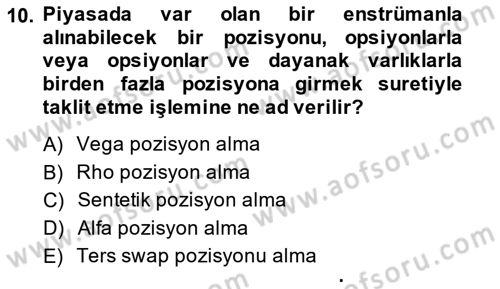 10. Piyasada var olan bir enstrümanla alınabilecek bir pozisyonu, opsiyonlarla veya opsiyonlar ve dayanak varlıklarla birden fazla pozisyona girmek suretiyle taklit etme işlemine ne ad verilir?

A) Vega pozisyon alma
B) Rho pozisyon alma
C) Sentetik pozisyon alma
D) Alfa pozisyon alma
E) Ters swap pozisyonu alma

www.aofsoru.com